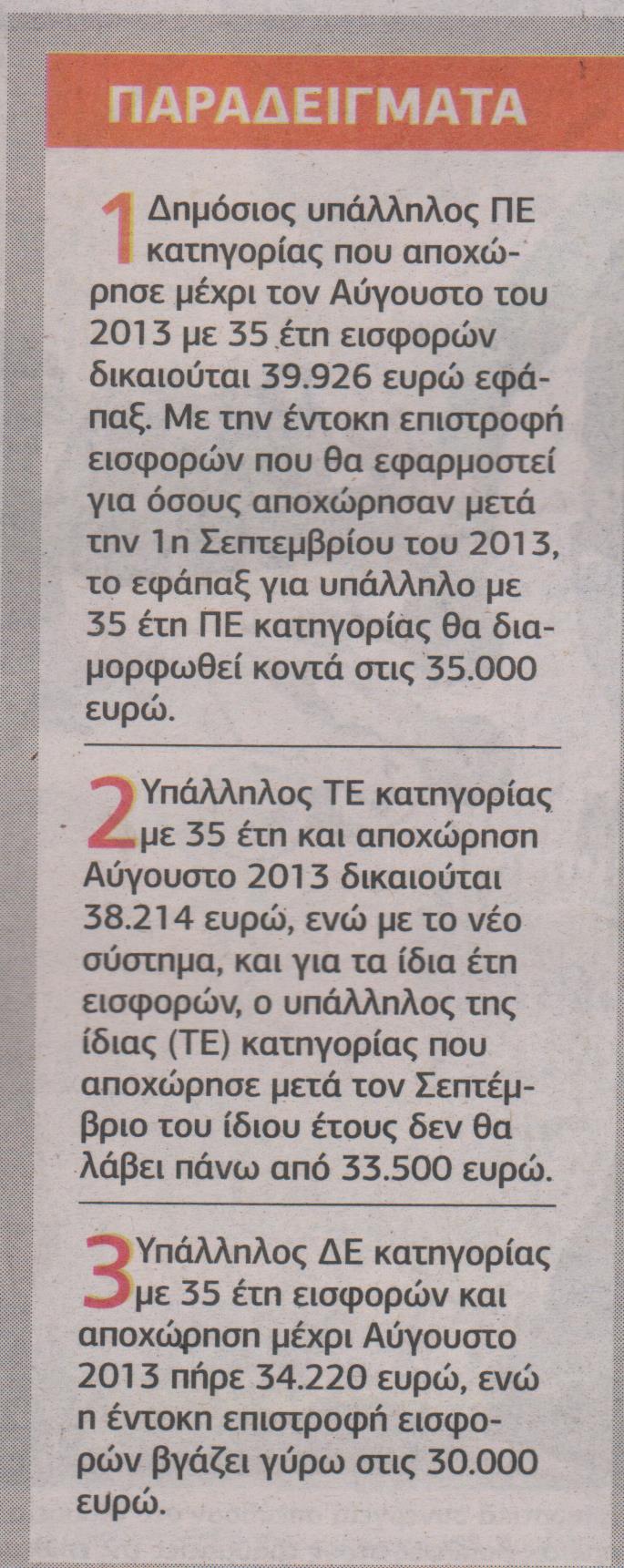 ΠΑΡΑΔΕΙΓΜΑΤΑ

1 Δημόσιος υπάλληλος ΠΕ κατηγορίας που αποχώρησε μέχρι τον Αύγουστο του 2013 με 35 έτη εισφορών δικαιούται 39.926 ευρώ εφάπαξ. Με την έντοκη επιστροφή εισφορών που θα εφαρμοστεί για όσους αποχώρησαν μετά την 1η Σεπτεμβρίου του 2013, το εφάπαξ για υπάλληλο με 35 έτη ΠΕ κατηγορίας θα διαμορφωθεί κοντά στις 35.000 ευρώ.

2 Υπάλληλος ΤΕ κατηγορίας με 35 έτη και αποχώρηση Αύγουστο 2013 δικαιούται 38.214 ευρώ, ενώ με το νέο σύστημα, και για τα ίδια έτη εισφορών, ο υπάλληλος της ίδιας (ΤΕ) κατηγορίας που αποχώρησε μετά τον Σεπτέμβριο του ίδιου έτους δεν θα λάβει πάνω από 33.500 ευρώ.

3 Υπάλληλος ΔΕ κατηγορίας με 35 έτη εισφορών και αποχώρηση μέχρι Αύγουστο 2013 πήρε 34.220 ευρώ, ενώ η έντοκη επιστροφή εισφορών βγάζει γύρω στις 30.000 ευρώ.